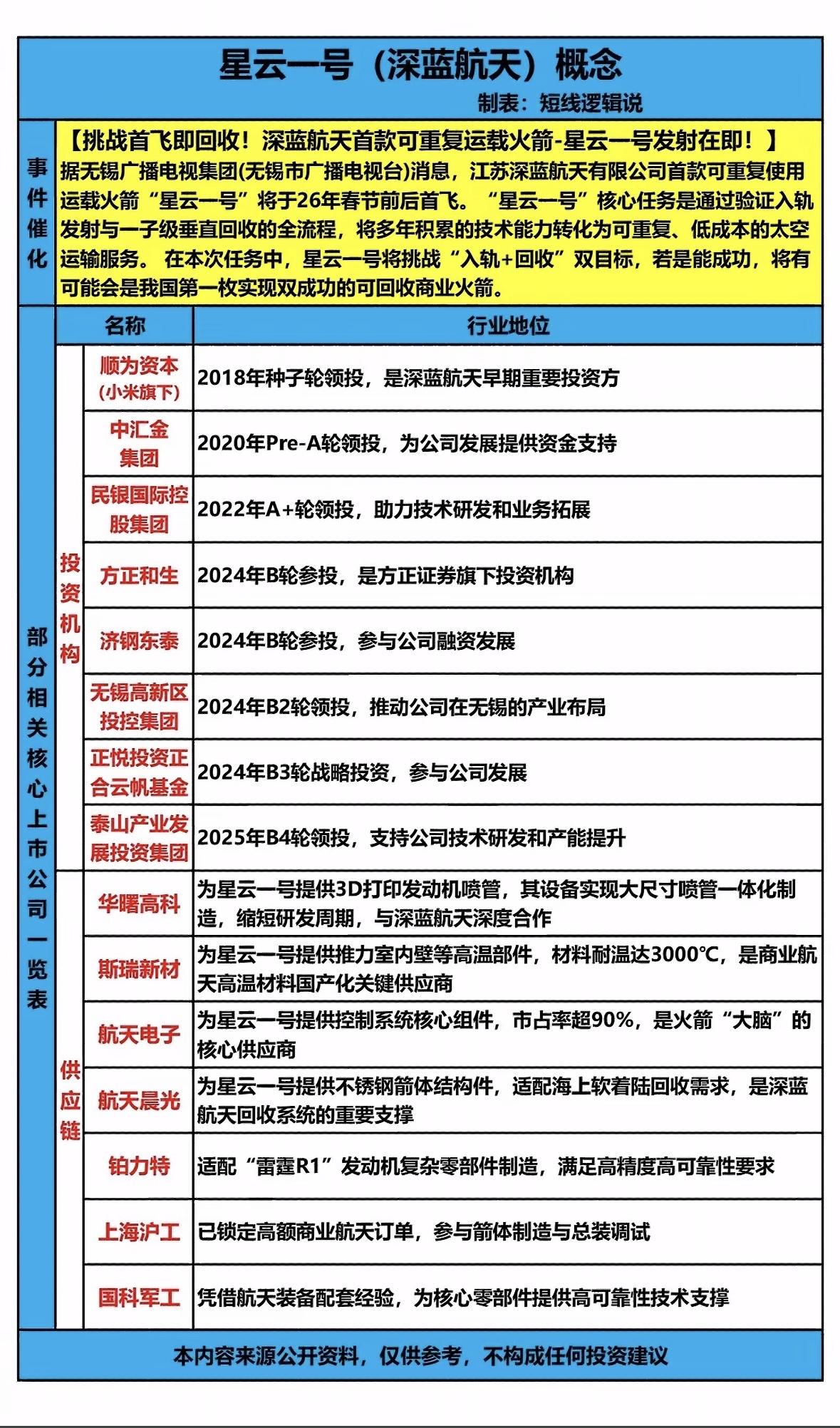 星云一号（深蓝航天）概念

制表：短线逻辑说

事件催化

【挑战首飞即回收！深蓝航天首款可重复运载火箭-星云一号发射在即！】
据无锡广播电视集团(无锡市广播电视台)消息，江苏深蓝航天有限公司首款可重复使用运载火箭“星云一号”将于26年春节前后首飞。“星云一号”核心任务是通过验证入轨发射与一子级垂直回收的全流程，将多年积累的技术能力转化为可重复、低成本的太空运输服务。在本次任务中，星云一号将挑战“入轨+回收”双目标，若是能成功，将有可能会是我国第一枚实现双成功的可回收商业火箭。

部分相关核心上市公司一览表

| | 名称 | 行业地位 |
|---|---|---|
| 投资机构 | 顺为资本(小米旗下) | 2018年种子轮领投，是深蓝航天早期重要投资方 |
| 投资机构 | 中汇金集团 | 2020年Pre-A轮领投，为公司发展提供资金支持 |
| 投资机构 | 民银国际控股集团 | 2022年A+轮领投，助力技术研发和业务拓展 |
| 投资机构 | 方正和生 | 2024年B轮参投，是方正证券旗下投资机构 |
| 投资机构 | 济钢东泰 | 2024年B轮参投，参与公司融资发展 |
| 投资机构 | 无锡高新区投控集团 | 2024年B2轮领投，推动公司在无锡的产业布局 |
| 投资机构 | 正悦投资正合云帆基金 | 2024年B3轮战略投资，参与公司发展 |
| 投资机构 | 泰山产业发展投资集团 | 2025年B4轮领投，支持公司技术研发和产能提升 |
| 供应链 | 华曙高科 | 为星云一号提供3D打印发动机喷管，其设备实现大尺寸喷管一体化制造，缩短研发周期，与深蓝航天深度合作 |
| 供应链 | 斯瑞新材 | 为星云一号提供推力室内壁等高温部件，材料耐温达3000℃，是商业航天高温材料国产化关键供应商 |
| 供应链 | 航天电子 | 为星云一号提供控制系统核心组件，市占率超90%，是火箭“大脑”的核心供应商 |
| 供应链 | 航天晨光 | 为星云一号提供不锈钢箭体结构件，适配海上软着陆回收需求，是深蓝航天回收系统的重要支撑 |
| 供应链 | 铂力特 | 适配“雷霆R1”发动机复杂零部件制造，满足高精度高可靠性要求 |
| 供应链 | 上海沪工 | 已锁定高额商业航天订单，参与箭体制造与总装调试 |
| 供应链 | 国科军工 | 凭借航天装备配套经验，为核心零部件提供高可靠性技术支撑 |

本内容来源公开资料，仅供参考，不构成任何投资建议